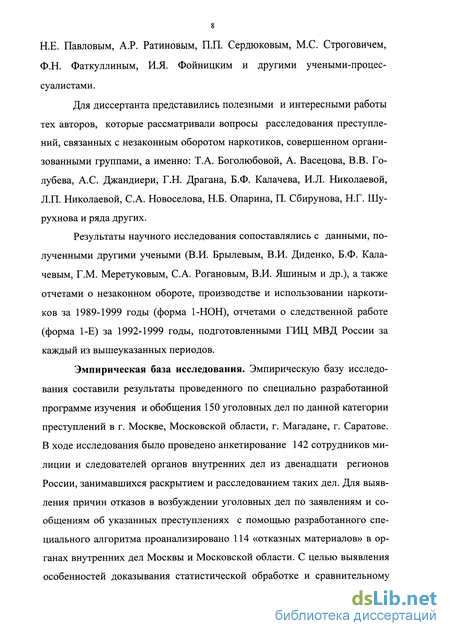 8

Н.Е. Павловым, А.Р. Ратиновым, П.П. Сердюковым, М.С. Строговичем, Ф.Н. Фаткуллиным, И.Я. Фойницким и другими учеными-процессуалистами.

Для диссертанта представились полезными и интересными работы тех авторов, которые рассматривали вопросы расследования преступлений, связанных с незаконным оборотом наркотиков, совершенном организованными группами, а именно: Т.А. Боголюбовой, А. Васецова, В.В. Голубева, А.С. Джандиери, Г.Н. Драгана, Б.Ф. Калачева, И.Л. Николаевой, Л.П. Николаевой, С.А. Новоселова, Н.Б. Опарина, П. Сбирунова, Н.Г. Шурухнова и ряда других.

Результаты научного исследования сопоставлялись с данными, полученными другими учеными (В.И. Брылевым, В.И. Диденко, Б.Ф. Калачевым, Г.М. Меретуковым, С.А. Рогановым, В.И. Яшиным и др.), а также отчетами о незаконном обороте, производстве и использовании наркотиков за 1989-1999 годы (форма 1-НОН), отчетами о следственной работе (форма 1-Е) за 1992-1999 годы, подготовленными ГИЦ МВД России за каждый из вышеуказанных периодов.

Эмпирическая база исследования. Эмпирическую базу исследования составили результаты проведенного по специально разработанной программе изучения и обобщения 150 уголовных дел по данной категории преступлений в г. Москве, Московской области, г. Магадане, г. Саратове. В ходе исследования было проведено анкетирование 142 сотрудников милиции и следователей органов внутренних дел из двенадцати регионов России, занимавшихся раскрытием и расследованием таких дел. Для выявления причин отказов в возбуждении уголовных дел по заявлениям и сообщениям об указанных преступлениях с помощью разработанного специального алгоритма проанализировано 114 «отказных материалов» в органах внутренних дел Москвы и Московской области. С целью выявления особенностей доказывания статистической обработке и сравнительному

dsLib.net
библиотека диссертаций